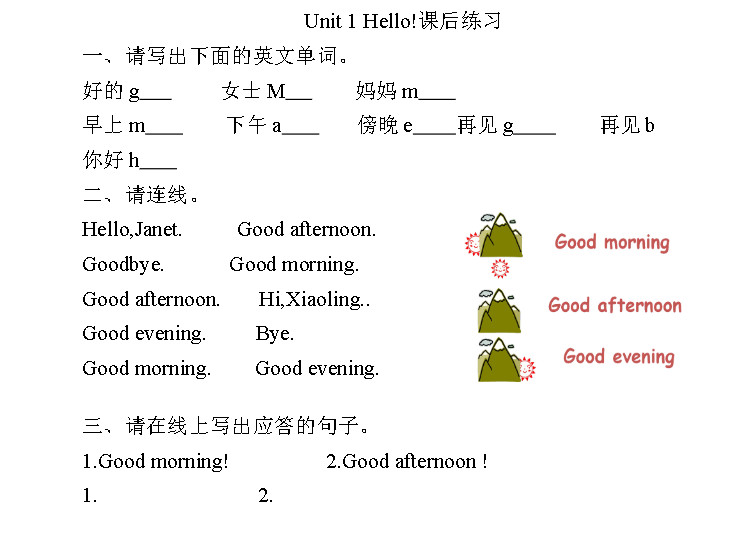 Unit 1 Hello!课后练习

一、请写出下面的英文单词。

好的 g___ 女士 M___ 妈妈 m____

早上 m____ 下午 a____ 傍晚 e____再见 g____ 再见 b

你好 h____

二、请连线。

Hello,Janet. Good afternoon.

Goodbye. Good morning.

Good afternoon. Hi,Xiaoling..

Good evening. Bye.

Good morning. Good evening.

Good morning

Good afternoon

Good evening

三、请在线上写出应答的句子。

1.Good morning! 2.Good afternoon !

1. 2.